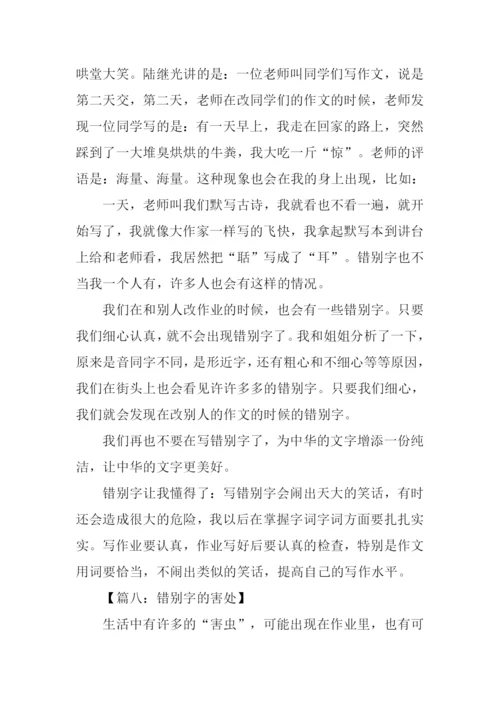 哄堂大笑。陆继光讲的是：一位老师叫同学们写作文，说是第二天交，第二天，老师在改同学们的作文的时候，老师发现一位同学写的是：有一天早上，我走在回家的路上，突然踩到了一大堆臭烘烘的牛粪，我大吃一斤“惊”。老师的评语是：海量、海量。这种现象也会在我的身上出现，比如：

一天，老师叫我们默写古诗，我就看也不看一遍，就开始写了，我就像大作家一样写的飞快，我拿起默写本到讲台上给和老师看，我居然把“聒”写成了“耳”。错别字也不当我一个人有，许多人也会有这样的情况。

我们在和别人改作业的时候，也会有一些错别字。只要我们细心认真，就不会出现错别字了。我和姐姐分析了一下，原来是音同字不同，是形近字，还有粗心和不细心等等原因，我们在街头上也会看见许许多多的错别字。只要我们细心，我们就会发现在改别人的作文的时候的错别字。

我们再也不要在写错别字了，为中华的文字增添一份纯洁，让中华的文字更美好。

错别字让我懂得了：写错别字会闹出天大的笑话，有时还会造成很大的危险，我以后在掌握字词字词方面要扎扎实实。写作业要认真，作业写好后要认真的检查，特别是作文用词要恰当，不闹出类似的笑话，提高自己的写作水平。

【篇八：错别字的害处】

生活中有许多的“害虫”，可能出现在作业里，也有可